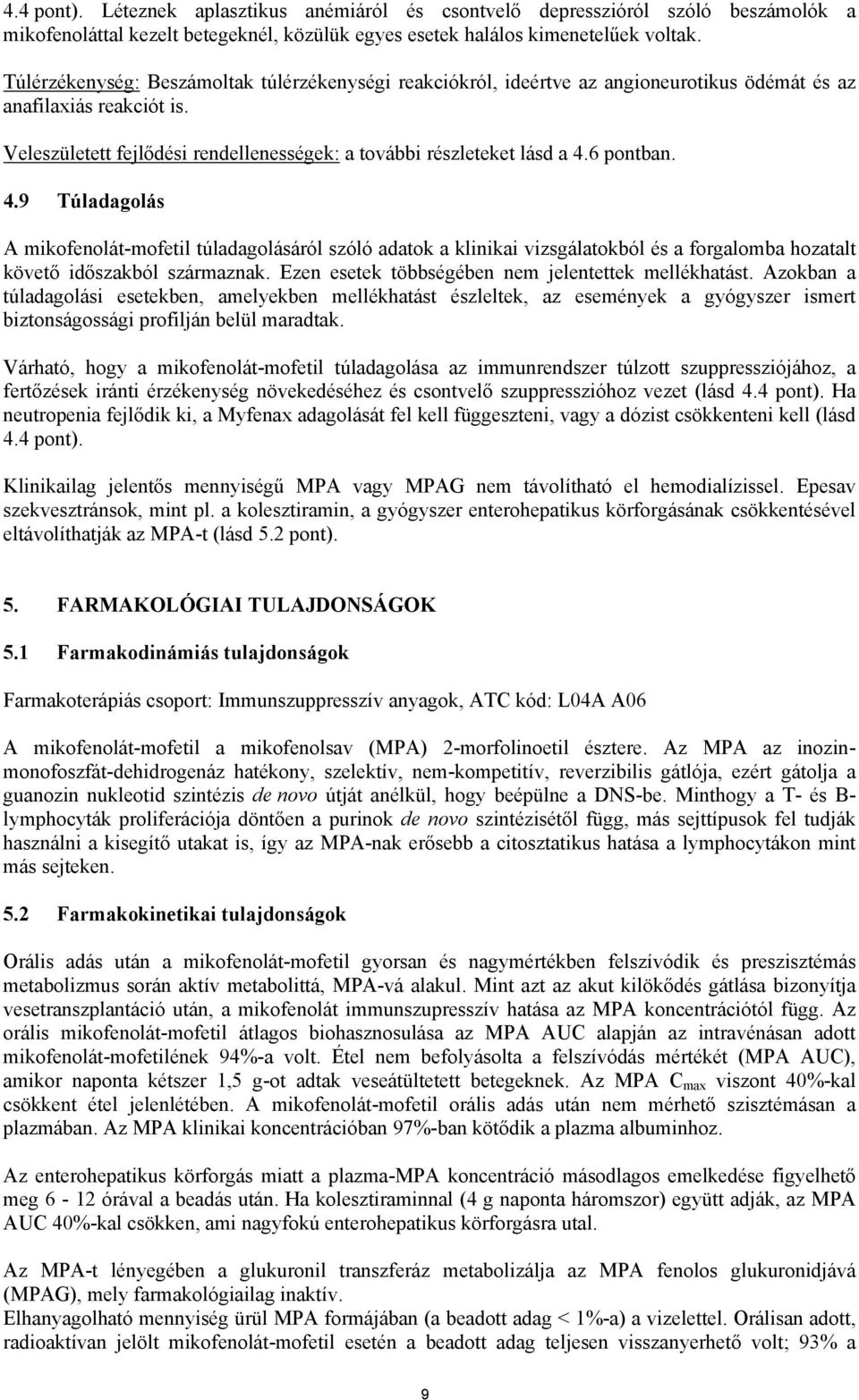 4.4 pont). Léteznek aplasztikus anémiáról és csontvelő depresszióról szóló beszámolók a mikofenoláttal kezelt betegeknél, közülük egyes esetek halálos kimenetelűek voltak.

Túlérzékenység: Beszámoltak túlérzékenységi reakciókról, ideértve az angioneurotikus ödémát és az anafilaxiás reakciót is.

Veleszületett fejlődési rendellenességek: a további részleteket lásd a 4.6 pontban.

4.9 Túladagolás

A mikofenolát-mofetil túladagolásáról szóló adatok a klinikai vizsgálatokból és a forgalomba hozatalt követő időszakból származnak. Ezen esetek többségében nem jelentettek mellékhatást. Azokban a túladagolási esetekben, amelyekben mellékhatást észleltek, az események a gyógyszer ismert biztonságossági profilján belül maradtak.

Várható, hogy a mikofenolát-mofetil túladagolása az immunrendszer túlzott szuppressziójához, a fertőzések iránti érzékenység növekedéséhez és csontvelő szuppresszióhoz vezet (lásd 4.4 pont). Ha neutropenia fejlődik ki, a Myfenax adagolását fel kell függeszteni, vagy a dózist csökkenteni kell (lásd 4.4 pont).

Klinikailag jelentős mennyiségű MPA vagy MPAG nem távolítható el hemodialízissel. Epesav szekvesztránsok, mint pl. a kolesztiramin, a gyógyszer enterohepatikus körforgásának csökkentésével eltávolíthatják az MPA-t (lásd 5.2 pont).

5. FARMAKOLÓGIAI TULAJDONSÁGOK

5.1 Farmakodinámiás tulajdonságok

Farmakoterápiás csoport: Immunszuppresszív anyagok, ATC kód: L04A A06

A mikofenolát-mofetil a mikofenolsav (MPA) 2-morfolinoetil észtere. Az MPA az inozin-monofoszfát-dehidrogenáz hatékony, szelektív, nem-kompetitív, reverzibilis gátlója, ezért gátolja a guanozin nukleotid szintézis de novo útját anélkül, hogy beépülne a DNS-be. Minthogy a T- és B-lymphocyták proliferációja döntően a purinok de novo szintézisétől függ, más sejttípusok fel tudják használni a kisegítő utakat is, így az MPA-nak erősebb a citosztatikus hatása a lymphocytákon mint más sejteken.

5.2 Farmakokinetikai tulajdonságok

Orális adás után a mikofenolát-mofetil gyorsan és nagymértékben felszívódik és preszisztémás metabolizmus során aktív metabolittá, MPA-vá alakul. Mint azt az akut kilökődés gátlása bizonyítja vesetranszplantáció után, a mikofenolát immunszupresszív hatása az MPA koncentrációtól függ. Az orális mikofenolát-mofetil átlagos biohasznosulása az MPA AUC alapján az intravénásan adott mikofenolát-mofetilének 94%-a volt. Étel nem befolyásolta a felszívódás mértékét (MPA AUC), amikor naponta kétszer 1,5 g-ot adtak veseátültetett betegeknek. Az MPA $C_{max}$ viszont 40%-kal csökkent étel jelenlétében. A mikofenolát-mofetil orális adás után nem mérhető szisztémásan a plazmában. Az MPA klinikai koncentrációban 97%-ban kötődik a plazma albuminhoz.

Az enterohepatikus körforgás miatt a plazma-MPA koncentráció másodlagos emelkedése figyelhető meg 6 - 12 órával a beadás után. Ha kolesztiraminnal (4 g naponta háromszor) együtt adják, az MPA AUC 40%-kal csökken, ami nagyfokú enterohepatikus körforgásra utal.

Az MPA-t lényegében a glukuronil transzferáz metabolizálja az MPA fenolos glukuronidjává (MPAG), mely farmakológiailag inaktív.
Elhanyagolható mennyiség ürül MPA formájában (a beadott adag < 1%-a) a vizelettel. Orálisan adott, radioaktívan jelölt mikofenolát-mofetil esetén a beadott adag teljesen visszanyerhető volt; 93% a

9